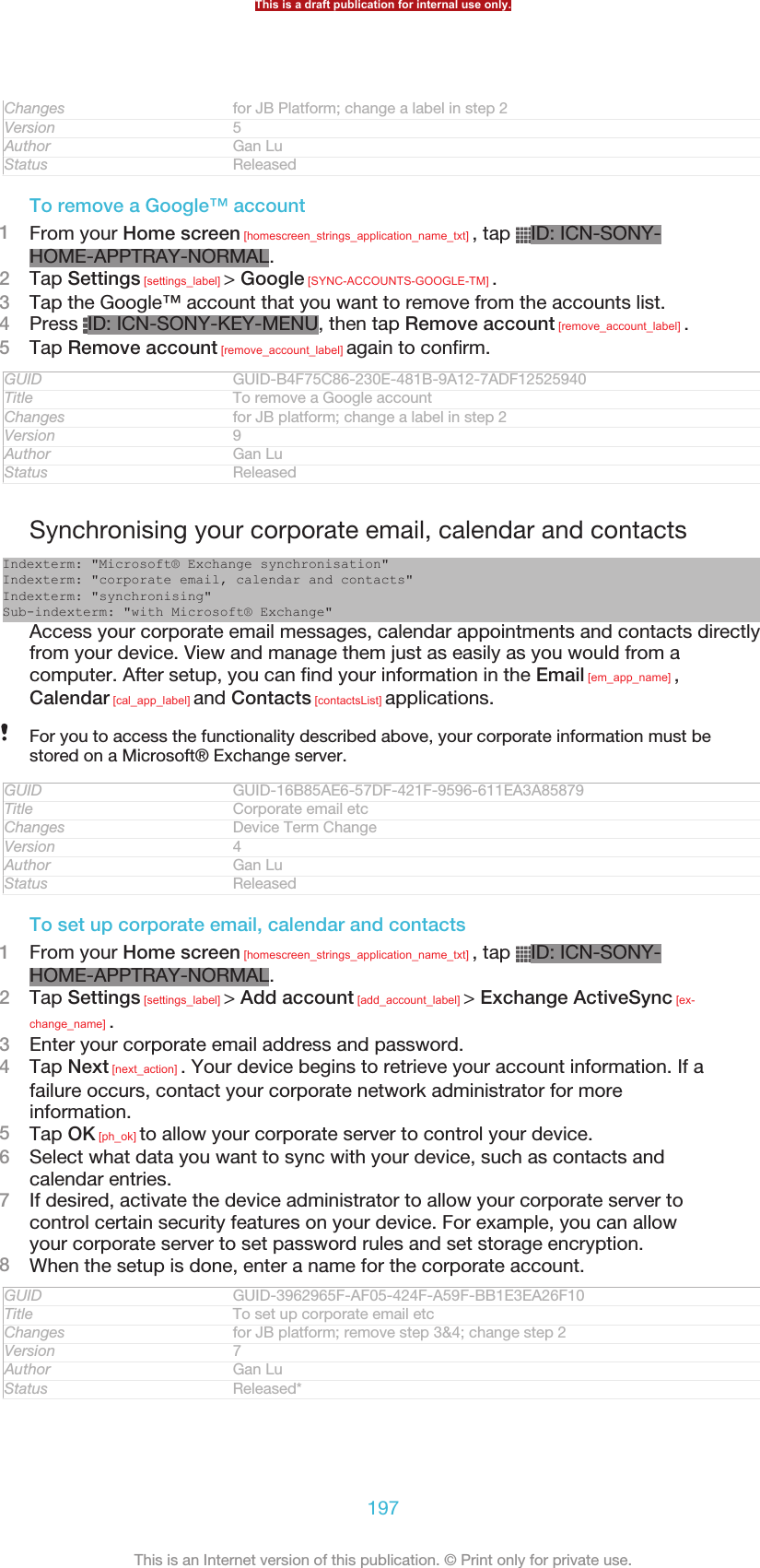 This is a draft publication for internal use only.

| Changes | for JB Platform; change a label in step 2 |
|---|---|
| Version | 5 |
| Author | Gan Lu |
| Status | Released |

To remove a Google™ account

1 From your Home screen [homescreen_strings_application_name_txt] , tap ID: ICN-SONY-HOME-APPTRAY-NORMAL.
2 Tap Settings [settings_label] > Google [SYNC-ACCOUNTS-GOOGLE-TM] .
3 Tap the Google™ account that you want to remove from the accounts list.
4 Press ID: ICN-SONY-KEY-MENU, then tap Remove account [remove_account_label] .
5 Tap Remove account [remove_account_label] again to confirm.

| GUID | GUID-B4F75C86-230E-481B-9A12-7ADF12525940 |
|---|---|
| Title | To remove a Google account |
| Changes | for JB platform; change a label in step 2 |
| Version | 9 |
| Author | Gan Lu |
| Status | Released |

Synchronising your corporate email, calendar and contacts

Indexterm: "Microsoft® Exchange synchronisation"
Indexterm: "corporate email, calendar and contacts"
Indexterm: "synchronising"
Sub-indexterm: "with Microsoft® Exchange"

Access your corporate email messages, calendar appointments and contacts directly from your device. View and manage them just as easily as you would from a computer. After setup, you can find your information in the Email [em_app_name] , Calendar [cal_app_label] and Contacts [contactsList] applications.

! For you to access the functionality described above, your corporate information must be stored on a Microsoft® Exchange server.

| GUID | GUID-16B85AE6-57DF-421F-9596-611EA3A85879 |
|---|---|
| Title | Corporate email etc |
| Changes | Device Term Change |
| Version | 4 |
| Author | Gan Lu |
| Status | Released |

To set up corporate email, calendar and contacts

1 From your Home screen [homescreen_strings_application_name_txt] , tap ID: ICN-SONY-HOME-APPTRAY-NORMAL.
2 Tap Settings [settings_label] > Add account [add_account_label] > Exchange ActiveSync [ex-change_name] .
3 Enter your corporate email address and password.
4 Tap Next [next_action] . Your device begins to retrieve your account information. If a failure occurs, contact your corporate network administrator for more information.
5 Tap OK [ph_ok] to allow your corporate server to control your device.
6 Select what data you want to sync with your device, such as contacts and calendar entries.
7 If desired, activate the device administrator to allow your corporate server to control certain security features on your device. For example, you can allow your corporate server to set password rules and set storage encryption.
8 When the setup is done, enter a name for the corporate account.

| GUID | GUID-3962965F-AF05-424F-A59F-BB1E3EA26F10 |
|---|---|
| Title | To set up corporate email etc |
| Changes | for JB platform; remove step 3&4; change step 2 |
| Version | 7 |
| Author | Gan Lu |
| Status | Released* |

197

This is an Internet version of this publication. © Print only for private use.